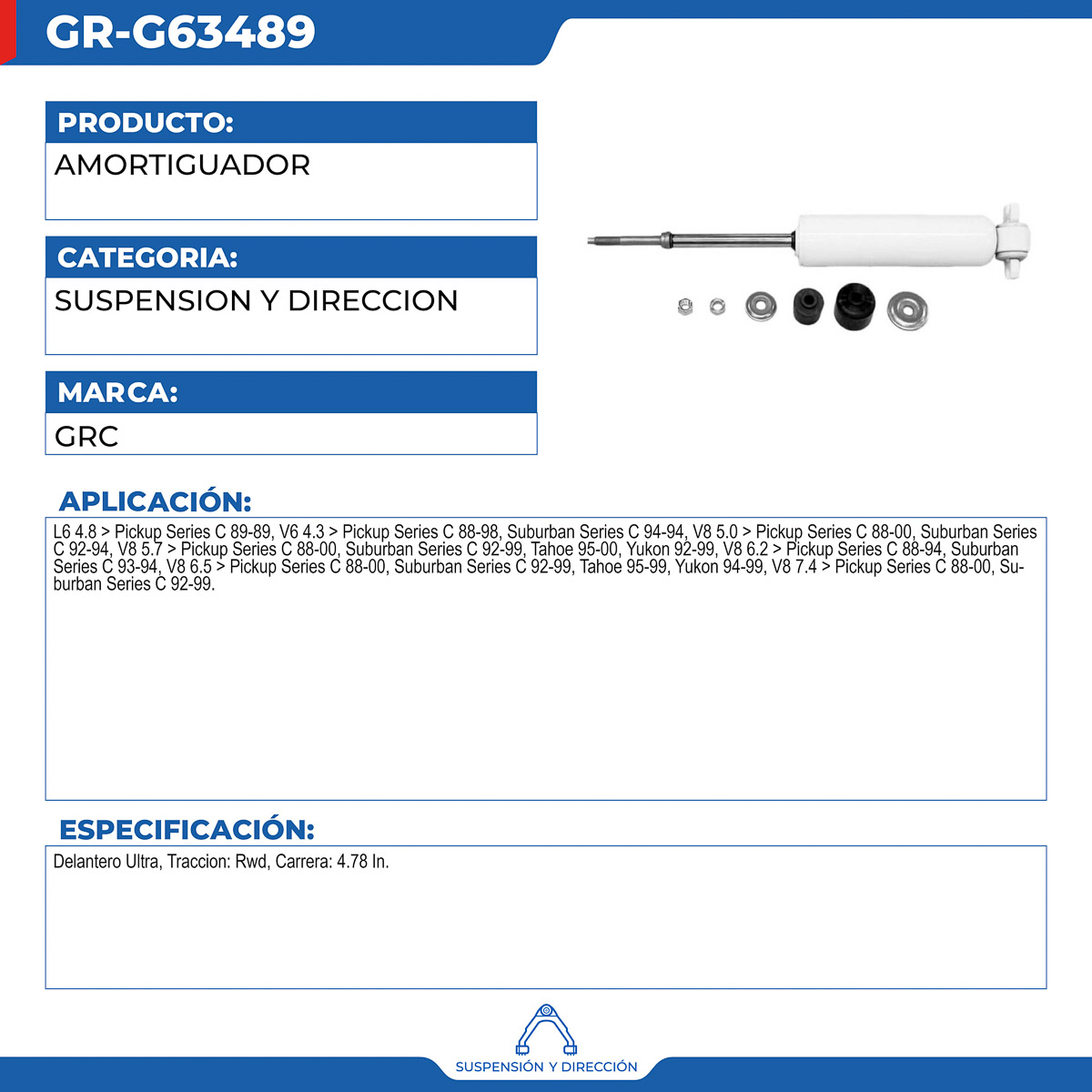 GR-G63489

PRODUCTO:
AMORTIGUADOR

CATEGORIA:
SUSPENSION Y DIRECCION

MARCA:
GRC

APLICACIÓN:
L6 4.8 > Pickup Series C 89-89, V6 4.3 > Pickup Series C 88-98, Suburban Series C 94-94, V8 5.0 > Pickup Series C 88-00, Suburban Series C 92-94, V8 5.7 > Pickup Series C 88-00, Suburban Series C 92-99, Tahoe 95-00, Yukon 92-99, V8 6.2 > Pickup Series C 88-94, Suburban Series C 93-94, V8 6.5 > Pickup Series C 88-00, Suburban Series C 92-99, Tahoe 95-99, Yukon 94-99, V8 7.4 > Pickup Series C 88-00, Suburban Series C 92-99.

ESPECIFICACIÓN:
Delantero Ultra, Traccion: Rwd, Carrera: 4.78 In.

SUSPENSIÓN Y DIRECCIÓN